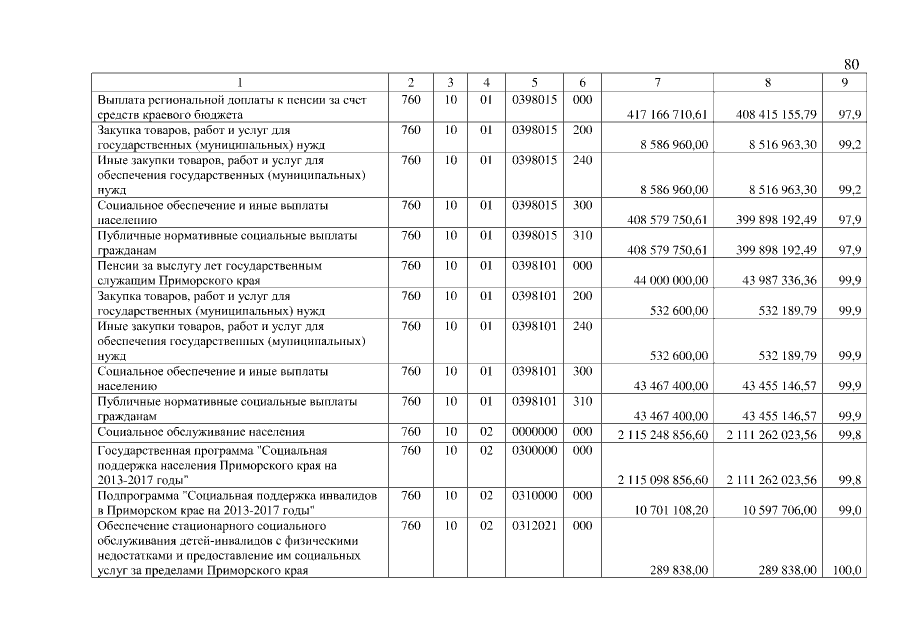 80

| 1 | 2 | 3 | 4 | 5 | 6 | 7 | 8 | 9 |
|---|---|---|---|---|---|---|---|---|
| Выплата региональной доплаты к пенсии за счет средств краевого бюджета | 760 | 10 | 01 | 0398015 | 000 | 417 166 710,61 | 408 415 155,79 | 97,9 |
| Закупка товаров, работ и услуг для государственных (муниципальных) нужд | 760 | 10 | 01 | 0398015 | 200 | 8 586 960,00 | 8 516 963,30 | 99,2 |
| Иные закупки товаров, работ и услуг для обеспечения государственных (муниципальных) нужд | 760 | 10 | 01 | 0398015 | 240 | 8 586 960,00 | 8 516 963,30 | 99,2 |
| Социальное обеспечение и иные выплаты населению | 760 | 10 | 01 | 0398015 | 300 | 408 579 750,61 | 399 898 192,49 | 97,9 |
| Публичные нормативные социальные выплаты гражданам | 760 | 10 | 01 | 0398015 | 310 | 408 579 750,61 | 399 898 192,49 | 97,9 |
| Пенсии за выслугу лет государственным служащим Приморского края | 760 | 10 | 01 | 0398101 | 000 | 44 000 000,00 | 43 987 336,36 | 99,9 |
| Закупка товаров, работ и услуг для государственных (муниципальных) нужд | 760 | 10 | 01 | 0398101 | 200 | 532 600,00 | 532 189,79 | 99,9 |
| Иные закупки товаров, работ и услуг для обеспечения государственных (муниципальных) нужд | 760 | 10 | 01 | 0398101 | 240 | 532 600,00 | 532 189,79 | 99,9 |
| Социальное обеспечение и иные выплаты населению | 760 | 10 | 01 | 0398101 | 300 | 43 467 400,00 | 43 455 146,57 | 99,9 |
| Публичные нормативные социальные выплаты гражданам | 760 | 10 | 01 | 0398101 | 310 | 43 467 400,00 | 43 455 146,57 | 99,9 |
| Социальное обслуживание населения | 760 | 10 | 02 | 0000000 | 000 | 2 115 248 856,60 | 2 111 262 023,56 | 99,8 |
| Государственная программа "Социальная поддержка населения Приморского края на 2013-2017 годы" | 760 | 10 | 02 | 0300000 | 000 | 2 115 098 856,60 | 2 111 262 023,56 | 99,8 |
| Подпрограмма "Социальная поддержка инвалидов в Приморском крае на 2013-2017 годы" | 760 | 10 | 02 | 0310000 | 000 | 10 701 108,20 | 10 597 706,00 | 99,0 |
| Обеспечение стационарного социального обслуживания детей-инвалидов с физическими недостатками и предоставление им социальных услуг за пределами Приморского края | 760 | 10 | 02 | 0312021 | 000 | 289 838,00 | 289 838,00 | 100,0 |